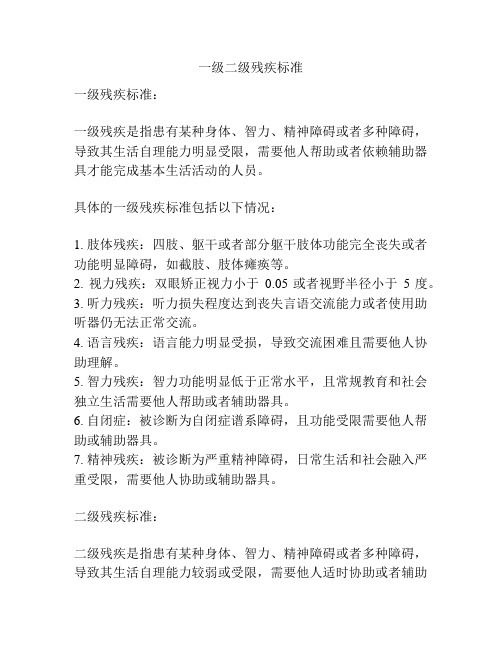 一级二级残疾标准

一级残疾标准：

一级残疾是指患有某种身体、智力、精神障碍或者多种障碍，导致其生活自理能力明显受限，需要他人帮助或者依赖辅助器具才能完成基本生活活动的人员。

具体的一级残疾标准包括以下情况：

1. 肢体残疾：四肢、躯干或者部分躯干肢体功能完全丧失或者功能明显障碍，如截肢、肢体瘫痪等。
2. 视力残疾：双眼矫正视力小于 0.05 或者视野半径小于 5 度。
3. 听力残疾：听力损失程度达到丧失言语交流能力或者使用助听器仍无法正常交流。
4. 语言残疾：语言能力明显受损，导致交流困难且需要他人协助理解。
5. 智力残疾：智力功能明显低于正常水平，且常规教育和社会独立生活需要他人帮助或者辅助器具。
6. 自闭症：被诊断为自闭症谱系障碍，且功能受限需要他人帮助或辅助器具。
7. 精神残疾：被诊断为严重精神障碍，日常生活和社会融入严重受限，需要他人协助或辅助器具。

二级残疾标准：

二级残疾是指患有某种身体、智力、精神障碍或者多种障碍，导致其生活自理能力较弱或受限，需要他人适时协助或者辅助